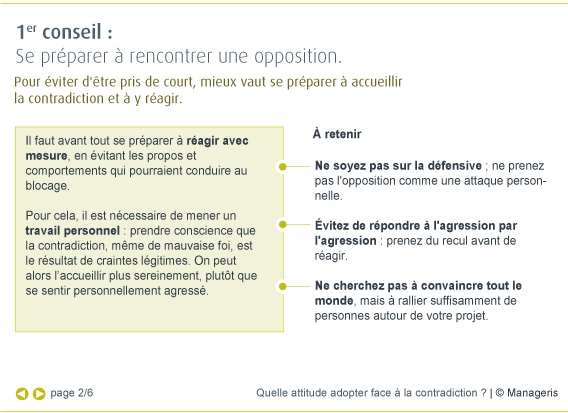 1$^{er}$ conseil :
Se préparer à rencontrer une opposition.

Pour éviter d'être pris de court, mieux vaut se préparer à accueillir la contradiction et à y réagir.

Il faut avant tout se préparer à réagir avec mesure, en évitant les propos et comportements qui pourraient conduire au blocage.

Pour cela, il est nécessaire de mener un travail personnel : prendre conscience que la contradiction, même de mauvaise foi, est le résultat de craintes légitimes. On peut alors l'accueillir plus sereinement, plutôt que se sentir personnellement agressé.

À retenir

Ne soyez pas sur la défensive ; ne prenez pas l'opposition comme une attaque personnelle.

Évitez de répondre à l'agression par l'agression : prenez du recul avant de réagir.

Ne cherchez pas à convaincre tout le monde, mais à rallier suffisamment de personnes autour de votre projet.

page 2/6

Quelle attitude adopter face à la contradiction ? | © Manageris